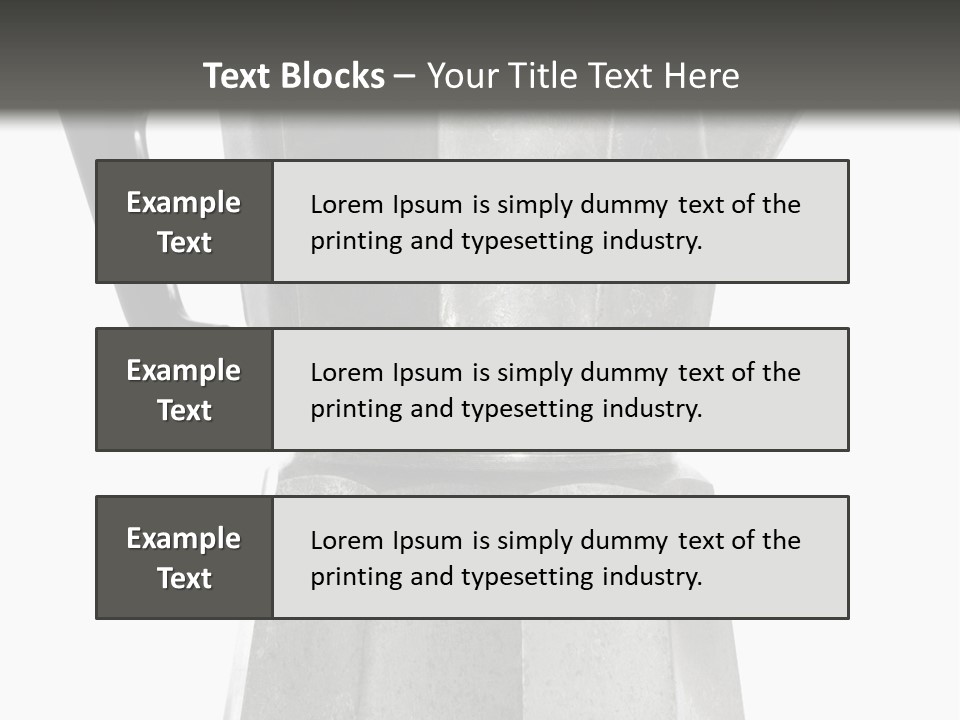 Text Blocks – Your Title Text Here

Example Text

Lorem Ipsum is simply dummy text of the printing and typesetting industry.

Example Text

Lorem Ipsum is simply dummy text of the printing and typesetting industry.

Example Text

Lorem Ipsum is simply dummy text of the printing and typesetting industry.